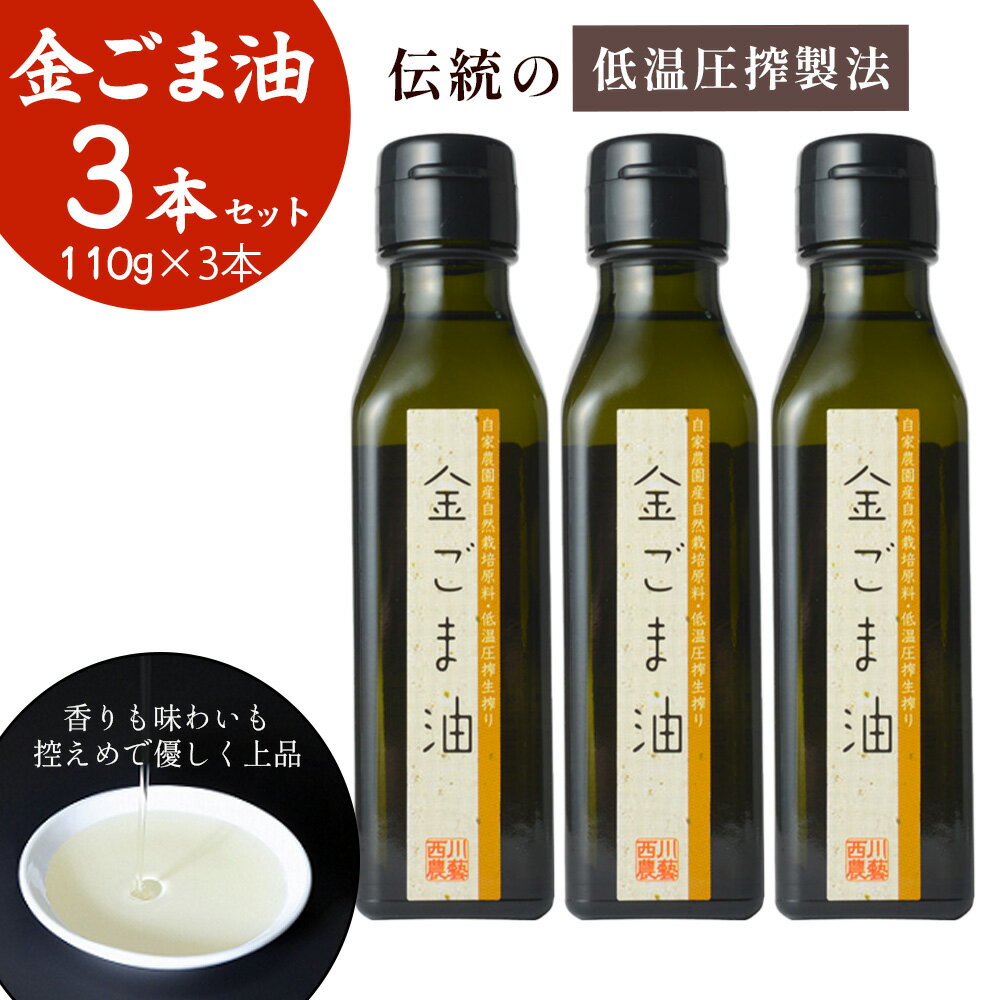 金ごま油
3本セット
110g×3本

伝統の 低温圧搾製法

自家農園産自然栽培原料・低温圧搾生搾り
金ごま油
西川農藝

自家農園産自然栽培原料・低温圧搾生搾り
金ごま油
西川農藝

自家農園産自然栽培原料・低温圧搾生搾り
金ごま油
西川農藝

香りも味わいも
控えめで優しく上品